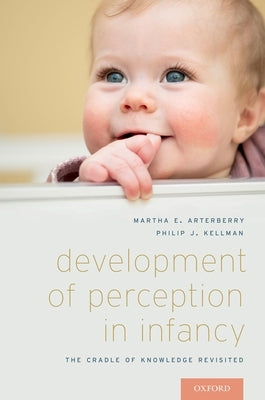 MARTHA E. ARTERBERRY
PHILIP J. KELLMAN

development of perception in infancy

THE CRADLE OF KNOWLEDGE REVISITED

OXFORD